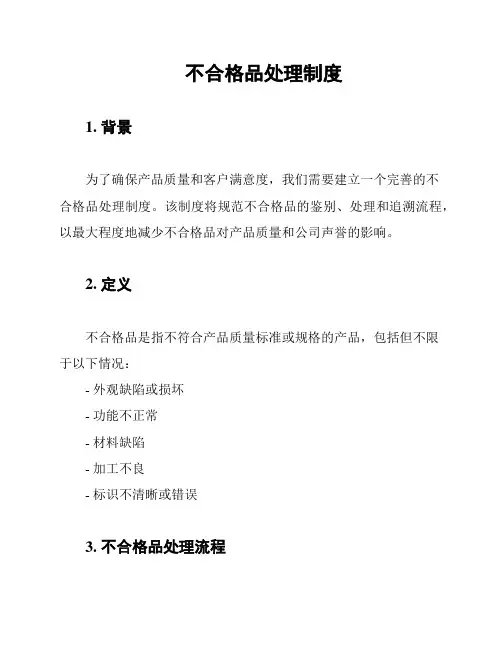 不合格品处理制度

1. 背景

为了确保产品质量和客户满意度，我们需要建立一个完善的不合格品处理制度。该制度将规范不合格品的鉴别、处理和追溯流程，以最大程度地减少不合格品对产品质量和公司声誉的影响。

2. 定义

不合格品是指不符合产品质量标准或规格的产品，包括但不限于以下情况：

- 外观缺陷或损坏
- 功能不正常
- 材料缺陷
- 加工不良
- 标识不清晰或错误

3. 不合格品处理流程